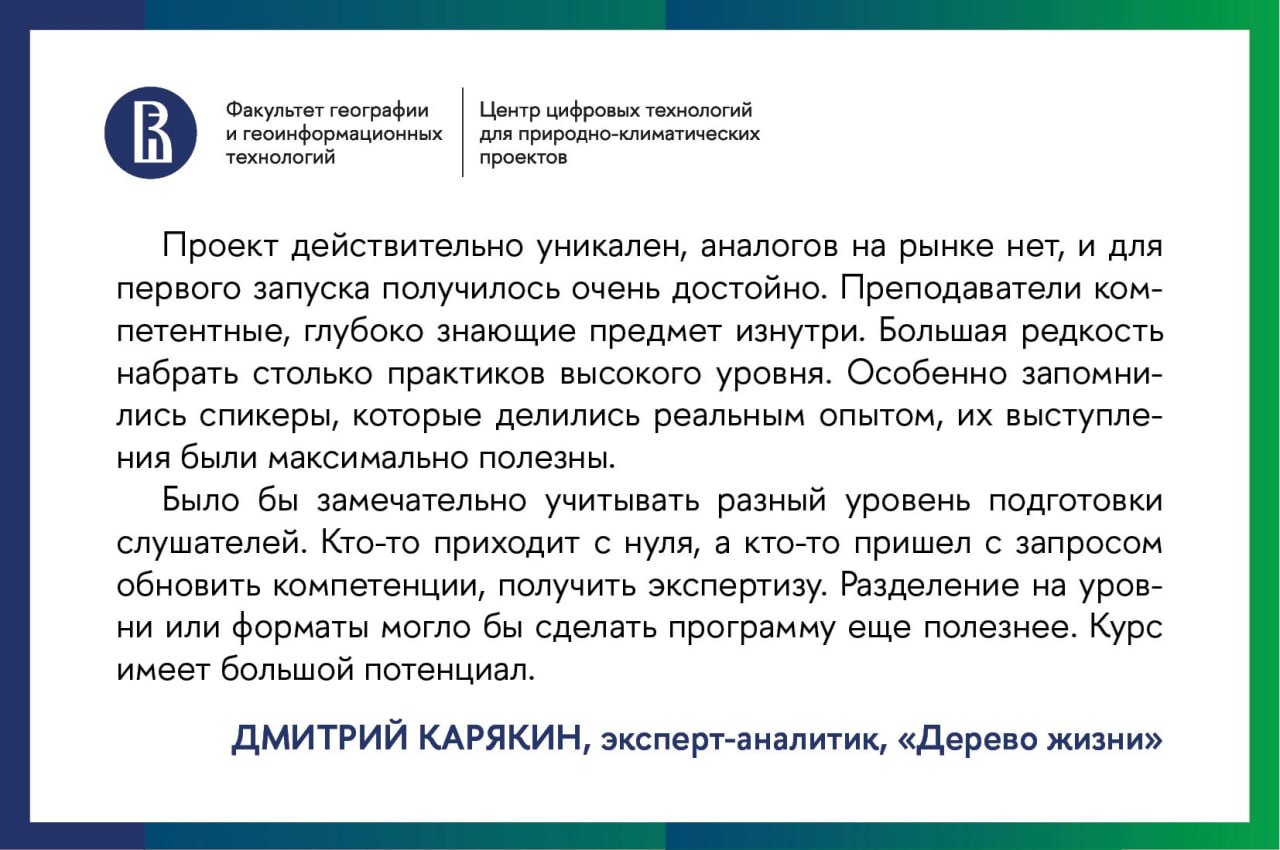 Факультет географии и геоинформационных технологий

Центр цифровых технологий для природно-климатических проектов

Проект действительно уникален, аналогов на рынке нет, и для первого запуска получилось очень достойно. Преподаватели компетентные, глубоко знающие предмет изнутри. Большая редкость набрать столько практиков высокого уровня. Особенно запомнились спикеры, которые делились реальным опытом, их выступления были максимально полезны.

Было бы замечательно учитывать разный уровень подготовки слушателей. Кто-то приходит с нуля, а кто-то пришел с запросом обновить компетенции, получить экспертизу. Разделение на уровни или форматы могло бы сделать программу еще полезнее. Курс имеет большой потенциал.

ДМИТРИЙ КАРЯКИН, эксперт-аналитик, «Дерево жизни»